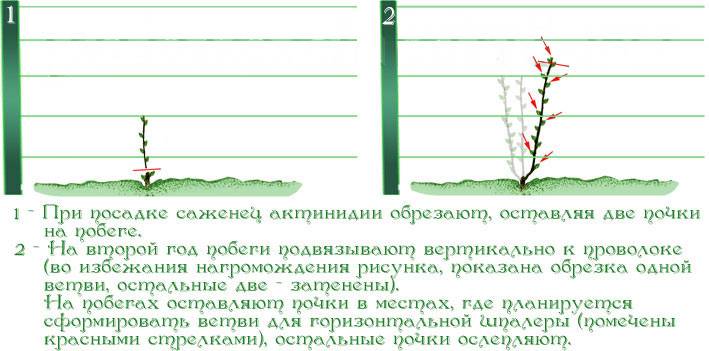 1

2

1 - При посадке саженец актинидии обрезают, оставляя две почки на побеге.

2 - На второй год побеги подвязывают вертикально к проволоке (во избежания нагромождения рисунка, показана обрезка одной ветви, остальные две - затенены).
На побегах оставляют почки в местах, где планируется сформировать ветви для горизонтальной шпалеры (помечены красными стрелками), остальные почки ослепляют.